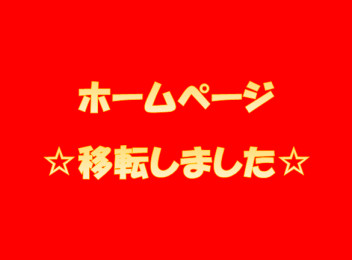 ホームページ

☆移転しました☆